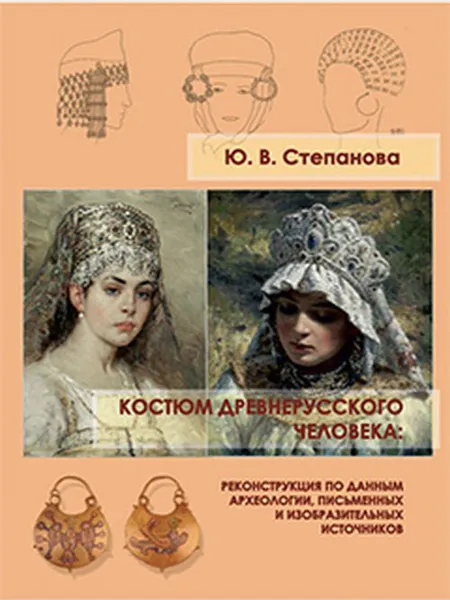 Ю. В. Степанова

КОСТЮМ ДРЕВНЕРУССКОГО ЧЕЛОВЕКА:

РЕКОНСТРУКЦИЯ ПО ДАННЫМ АРХЕОЛОГИИ, ПИСЬМЕННЫХ И ИЗОБРАЗИТЕЛЬНЫХ ИСТОЧНИКОВ